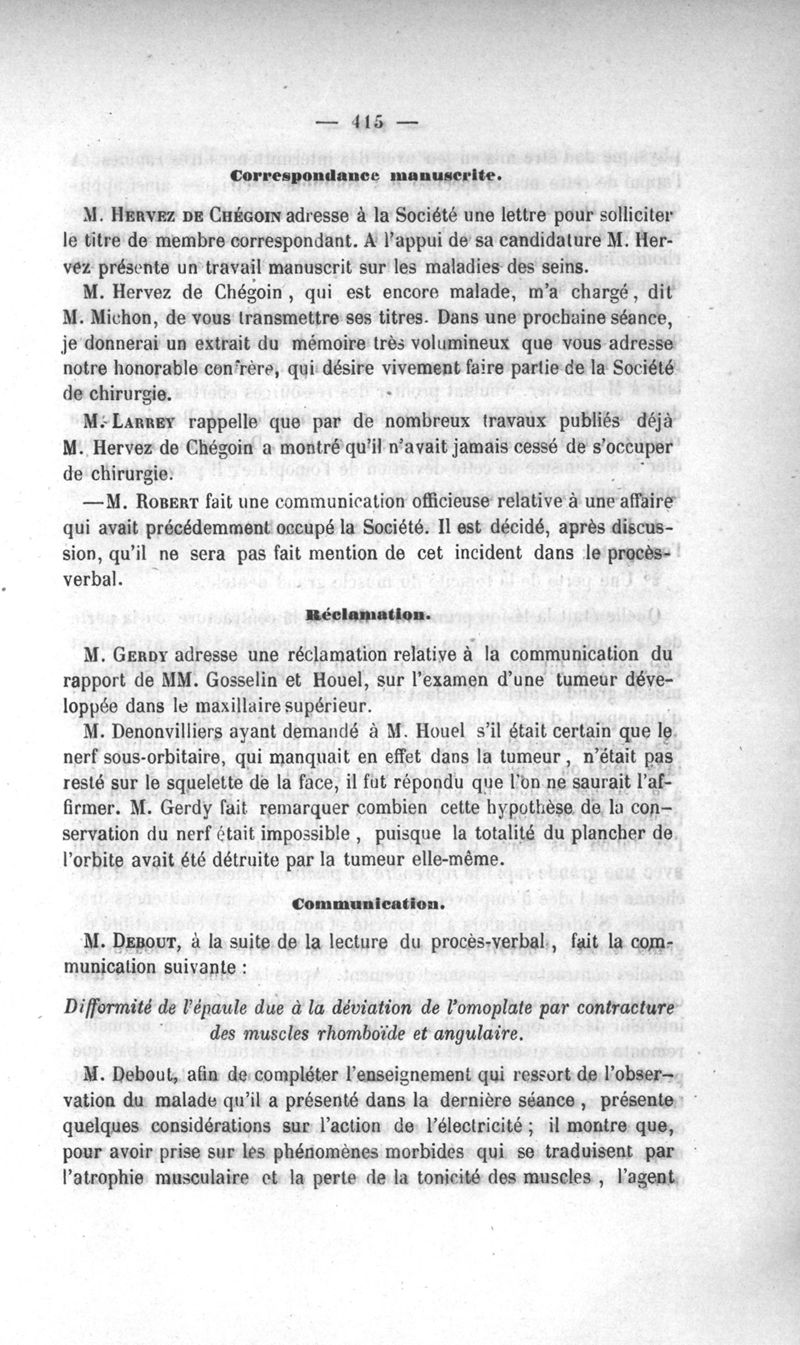 — 415 —

Correspondance manuscrite.

M. Hervez de Chégoin adresse à la Société une lettre pour solliciter le titre de membre correspondant. A l'appui de sa candidature M. Hervez présente un travail manuscrit sur les maladies des seins.

M. Hervez de Chégoin, qui est encore malade, m'a chargé, dit M. Michon, de vous transmettre ses titres. Dans une prochaine séance, je donnerai un extrait du mémoire très volumineux que vous adresse notre honorable confrère, qui désire vivement faire partie de la Société de chirurgie.

M. Larrey rappelle que par de nombreux travaux publiés déjà M. Hervez de Chégoin a montré qu'il n'avait jamais cessé de s'occuper de chirurgie.

—M. Robert fait une communication officieuse relative à une affaire qui avait précédemment occupé la Société. Il est décidé, après discussion, qu'il ne sera pas fait mention de cet incident dans le procès-verbal.

Réclamation.

M. Gerdy adresse une réclamation relative à la communication du rapport de MM. Gosselin et Houel, sur l'examen d'une tumeur développée dans le maxillaire supérieur.

M. Denonvilliers ayant demandé à M. Houel s'il était certain que le nerf sous-orbitaire, qui manquait en effet dans la tumeur, n'était pas resté sur le squelette de la face, il fut répondu que l'on ne saurait l'affirmer. M. Gerdy fait remarquer combien cette hypothèse de la conservation du nerf était impossible, puisque la totalité du plancher de l'orbite avait été détruite par la tumeur elle-même.

Communication.

M. Debout, à la suite de la lecture du procès-verbal, fait la communication suivante :

Difformité de l'épaule due à la déviation de l'omoplate par contracture des muscles rhomboïde et angulaire.

M. Debout, afin de compléter l'enseignement qui ressort de l'observation du malade qu'il a présenté dans la dernière séance, présente quelques considérations sur l'action de l'électricité ; il montre que, pour avoir prise sur les phénomènes morbides qui se traduisent par l'atrophie musculaire et la perte de la tonicité des muscles, l'agent